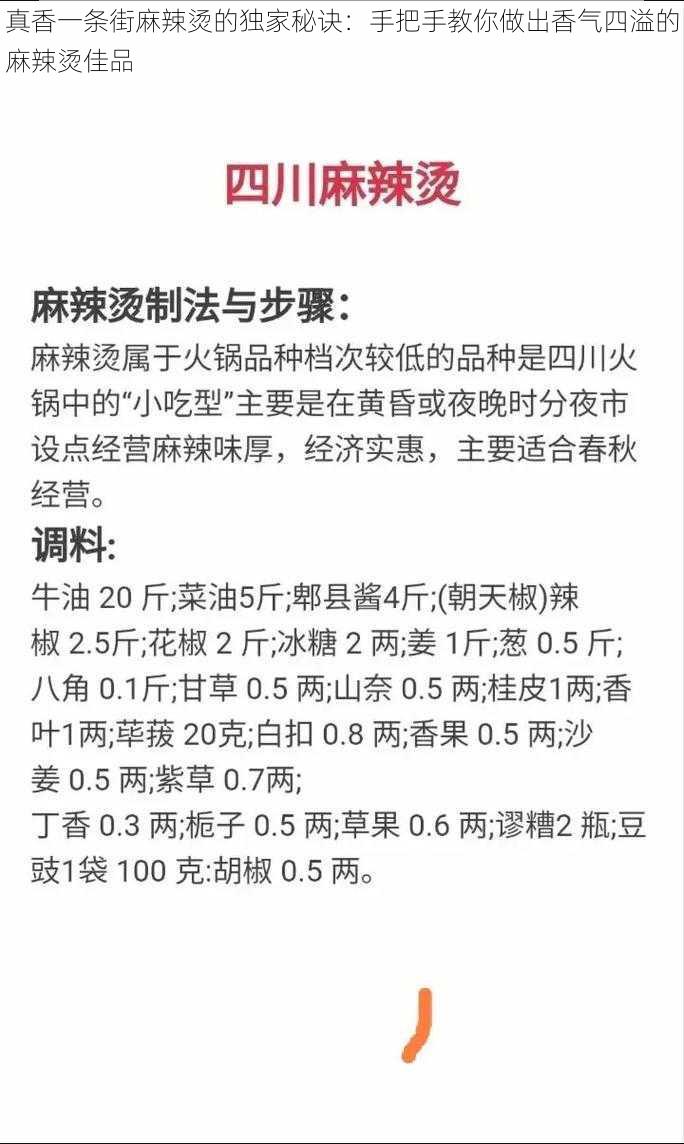 真香一条街麻辣烫的独家秘诀：手把手教你做出香气四溢的麻辣烫佳品

四川麻辣烫

麻辣烫制法与步骤：
麻辣烫属于火锅品种档次较低的品种是四川火锅中的“小吃型”主要是在黄昏或夜晚时分夜市设点经营麻辣味厚，经济实惠，主要适合春秋经营。

调料:
牛油 20 斤;菜油5斤;郫县酱4斤;(朝天椒)辣椒 2.5斤;花椒 2 斤;冰糖 2 两;姜 1斤;葱 0.5 斤;八角 0.1斤;甘草 0.5 两;山奈 0.5 两;桂皮1两;香叶1两;荜菝 20克;白扣 0.8 两;香果 0.5 两;沙姜 0.5 两;紫草 0.7两;
丁香 0.3 两;栀子 0.5 两;草果 0.6 两;谬糟2 瓶;豆豉1袋 100 克:胡椒 0.5 两。